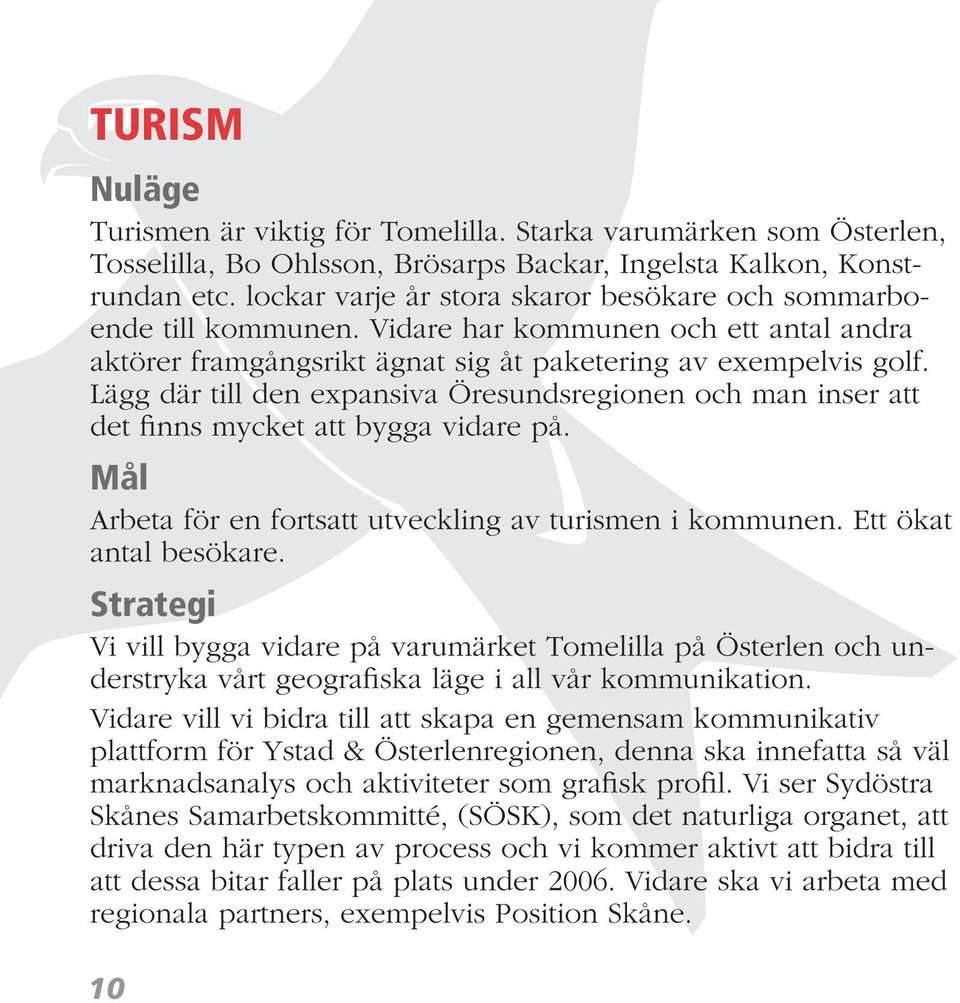 TURISM

Nuläge

Turismen är viktig för Tomelilla. Starka varumärken som Österlen, Tosselilla, Bo Ohlsson, Brösarps Backar, Ingelsta Kalkon, Konstrundan etc. lockar varje år stora skaror besökare och sommarboende till kommunen. Vidare har kommunen och ett antal andra aktörer framgångsrikt ägnat sig åt paketering av exempelvis golf. Lägg där till den expansiva Öresundsregionen och man inser att det finns mycket att bygga vidare på.

Mål

Arbeta för en fortsatt utveckling av turismen i kommunen. Ett ökat antal besökare.

Strategi

Vi vill bygga vidare på varumärket Tomelilla på Österlen och understryka vårt geografiska läge i all vår kommunikation.

Vidare vill vi bidra till att skapa en gemensam kommunikativ plattform för Ystad & Österlenregionen, denna ska innefatta så väl marknadsanalys och aktiviteter som grafisk profil. Vi ser Sydöstra Skånes Samarbetskommitté, (SÖSK), som det naturliga organet, att driva den här typen av process och vi kommer aktivt att bidra till att dessa bitar faller på plats under 2006. Vidare ska vi arbeta med regionala partners, exempelvis Position Skåne.

10